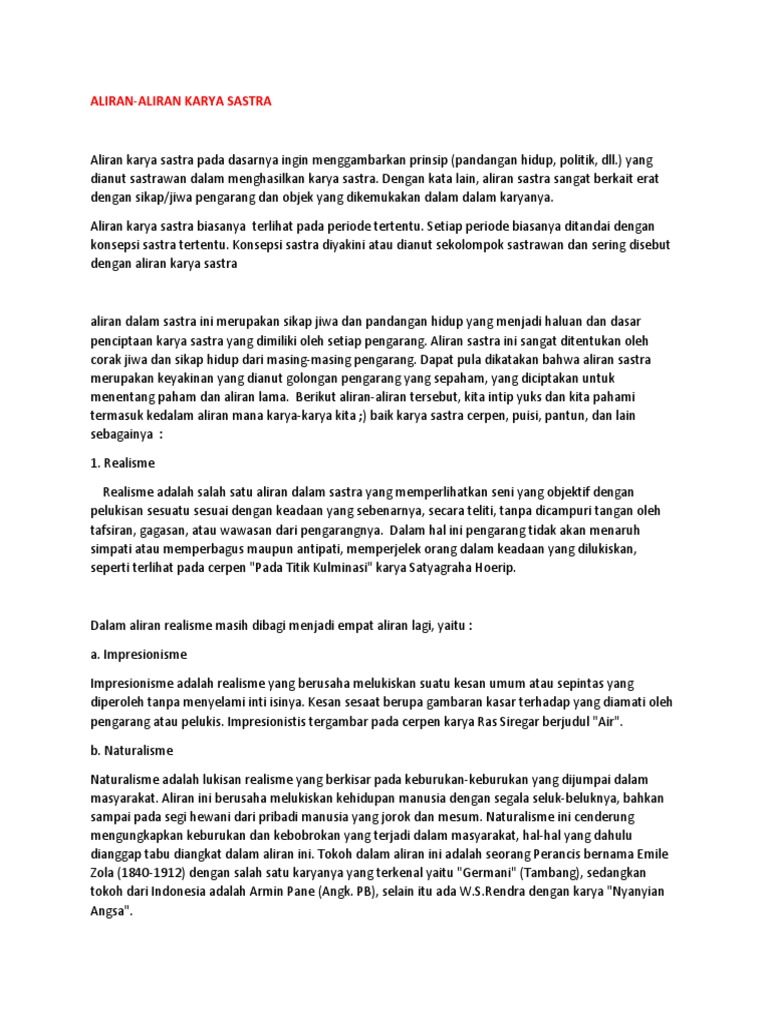 ALIRAN-ALIRAN KARYA SASTRA

Aliran karya sastra pada dasarnya ingin menggambarkan prinsip (pandangan hidup, politik, dll.) yang dianut sastrawan dalam menghasilkan karya sastra. Dengan kata lain, aliran sastra sangat berkait erat dengan sikap/jiwa pengarang dan objek yang dikemukakan dalam dalam karyanya.

Aliran karya sastra biasanya terlihat pada periode tertentu. Setiap periode biasanya ditandai dengan konsepsi sastra tertentu. Konsepsi sastra diyakini atau dianut sekolompok sastrawan dan sering disebut dengan aliran karya sastra

aliran dalam sastra ini merupakan sikap jiwa dan pandangan hidup yang menjadi haluan dan dasar penciptaan karya sastra yang dimiliki oleh setiap pengarang. Aliran sastra ini sangat ditentukan oleh corak jiwa dan sikap hidup dari masing-masing pengarang. Dapat pula dikatakan bahwa aliran sastra merupakan keyakinan yang dianut golongan pengarang yang sepaham, yang diciptakan untuk menentang paham dan aliran lama. Berikut aliran-aliran tersebut, kita intip yuks dan kita pahami termasuk kedalam aliran mana karya-karya kita ;) baik karya sastra cerpen, puisi, pantun, dan lain sebagainya :

1. Realisme

Realisme adalah salah satu aliran dalam sastra yang memperlihatkan seni yang objektif dengan pelukisan sesuatu sesuai dengan keadaan yang sebenarnya, secara teliti, tanpa dicampuri tangan oleh tafsiran, gagasan, atau wawasan dari pengarangnya. Dalam hal ini pengarang tidak akan menaruh simpati atau memperbagus maupun antipati, memperjelek orang dalam keadaan yang dilukiskan, seperti terlihat pada cerpen "Pada Titik Kulminasi" karya Satyagraha Hoerip.

Dalam aliran realisme masih dibagi menjadi empat aliran lagi, yaitu :

a. Impresionisme

Impresionisme adalah realisme yang berusaha melukiskan suatu kesan umum atau sepintas yang diperoleh tanpa menyelami inti isinya. Kesan sesaat berupa gambaran kasar terhadap yang diamati oleh pengarang atau pelukis. Impresionistis tergambar pada cerpen karya Ras Siregar berjudul "Air".

b. Naturalisme

Naturalisme adalah lukisan realisme yang berkisar pada keburukan-keburukan yang dijumpai dalam masyarakat. Aliran ini berusaha melukiskan kehidupan manusia dengan segala seluk-beluknya, bahkan sampai pada segi hewani dari pribadi manusia yang jorok dan mesum. Naturalisme ini cenderung mengungkapkan keburukan dan kebobrokan yang terjadi dalam masyarakat, hal-hal yang dahulu dianggap tabu diangkat dalam aliran ini. Tokoh dalam aliran ini adalah seorang Perancis bernama Emile Zola (1840-1912) dengan salah satu karyanya yang terkenal yaitu "Germani" (Tambang), sedangkan tokoh dari Indonesia adalah Armin Pane (Angk. PB), selain itu ada W.S.Rendra dengan karya "Nyanyian Angsa".